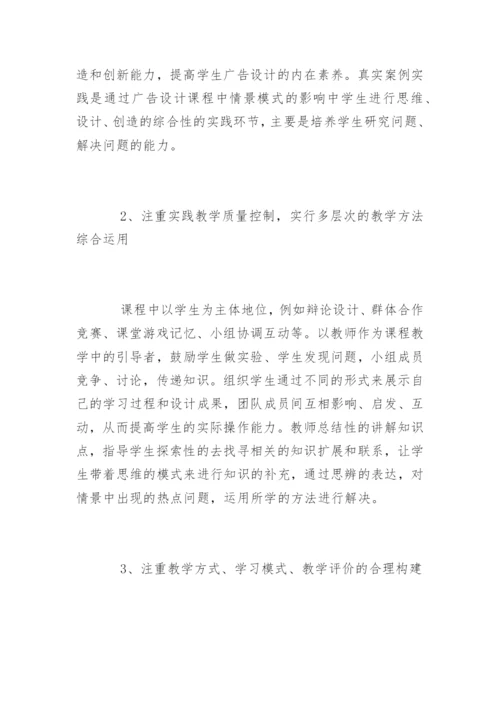 造和创新能力，提高学生广告设计的内在素养。真实案例实践是通过广告设计课程中情景模式的影响中学生进行思维、设计、创造的综合性的实践环节，主要是培养学生研究问题、解决问题的能力。

2、注重实践教学质量控制，实行多层次的教学方法综合运用

课程中以学生为主体地位，例如辩论设计、群体合作竞赛、课堂游戏记忆、小组协调互动等。以教师作为课程教学中的引导者，鼓励学生做实验、学生发现问题，小组成员竞争、讨论，传递知识。组织学生通过不同的形式来展示自己的学习过程和设计成果，团队成员间互相影响、启发、互动，从而提高学生的实际操作能力。教师总结性的讲解知识点，指导学生探索性的去找寻相关的知识扩展和联系，让学生带着思维的模式来进行知识的补充，通过思辨的表达，对情景中出现的热点问题，运用所学的方法进行解决。

3、注重教学方式、学习模式、教学评价的合理构建